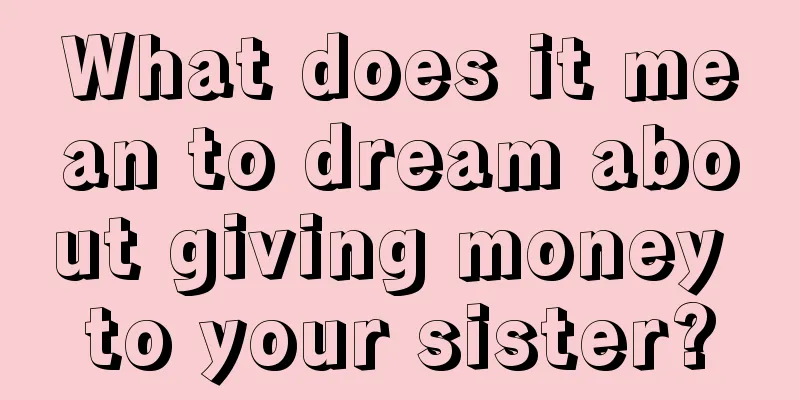 What does it mean to dream about giving money to your sister?